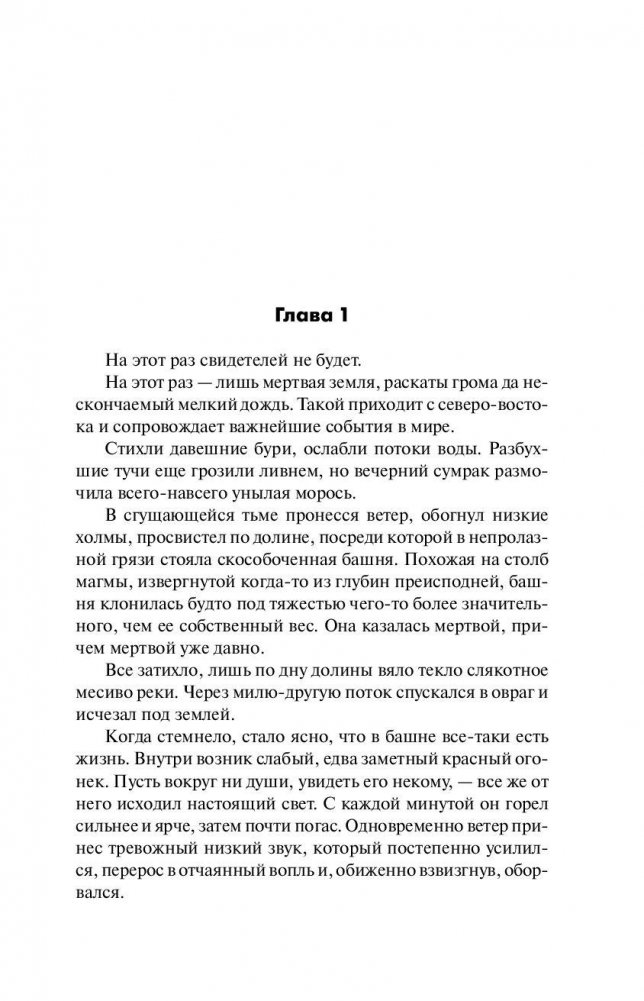 Глава 1

На этот раз свидетелей не будет.

На этот раз — лишь мертвая земля, раскаты грома да нескончаемый мелкий дождь. Такой приходит с северо-востока и сопровождает важнейшие события в мире.

Стихли давешние бури, ослабли потоки воды. Разбухшие тучи еще грозили ливнем, но вечерний сумрак размочила всего-навсего унылая морось.

В сгущающейся тьме пронесся ветер, обогнул низкие холмы, просвистел по долине, посреди которой в непролазной грязи стояла скособоченная башня. Похожая на столб магмы, извергнутой когда-то из глубин преисподней, башня клонилась будто под тяжестью чего-то более значительного, чем ее собственный вес. Она казалась мертвой, причем мертвой уже давно.

Все затихло, лишь по дну долины вяло текло слякотное месиво реки. Через милю-другую поток спускался в овраг и исчезал под землей.

Когда стемнело, стало ясно, что в башне все-таки есть жизнь. Внутри возник слабый, едва заметный красный огонек. Пусть вокруг ни души, увидеть его некому, — все же от него исходил настоящий свет. С каждой минутой он горел сильнее и ярче, затем почти погас. Одновременно ветер принес тревожный низкий звук, который постепенно усилился, перерос в отчаянный вопль и, обиженно взвизгнув, оборвался.